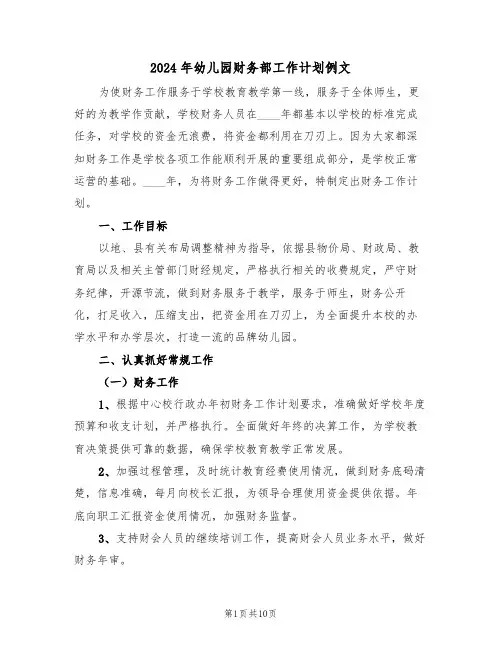 2024年幼儿园财务部工作计划例文

为使财务工作服务于学校教育教学第一线，服务于全体师生，更好的为教学作贡献，学校财务人员在____年都基本以学校的标准完成任务，对学校的资金无浪费，将资金都利用在刀刃上。因为大家都深知财务工作是学校各项工作能顺利开展的重要组成部分，是学校正常运营的基础。____年，为将财务工作做得更好，特制定出财务工作计划。

一、工作目标

以地、县有关布局调整精神为指导，依据县物价局、财政局、教育局以及相关主管部门财经规定，严格执行相关的收费规定，严守财务纪律，开源节流，做到财务服务于教学，服务于师生，财务公开化，打足收入，压缩支出，把资金用在刀刃上，为全面提升本校的办学水平和办学层次，打造一流的品牌幼儿园。

二、认真抓好常规工作

（一）财务工作

1、根据中心校行政办年初财务工作计划要求，准确做好学校年度预算和收支计划，并严格执行。全面做好年终的决算工作，为学校教育决策提供可靠的数据，确保学校教育教学正常发展。

2、加强过程管理，及时统计教育经费使用情况，做到财务底码清楚，信息准确，每月向校长汇报，为领导合理使用资金提供依据。年底向职工汇报资金使用情况，加强财务监督。

3、支持财会人员的继续培训工作，提高财会人员业务水平，做好财务年审。

第1页共10页